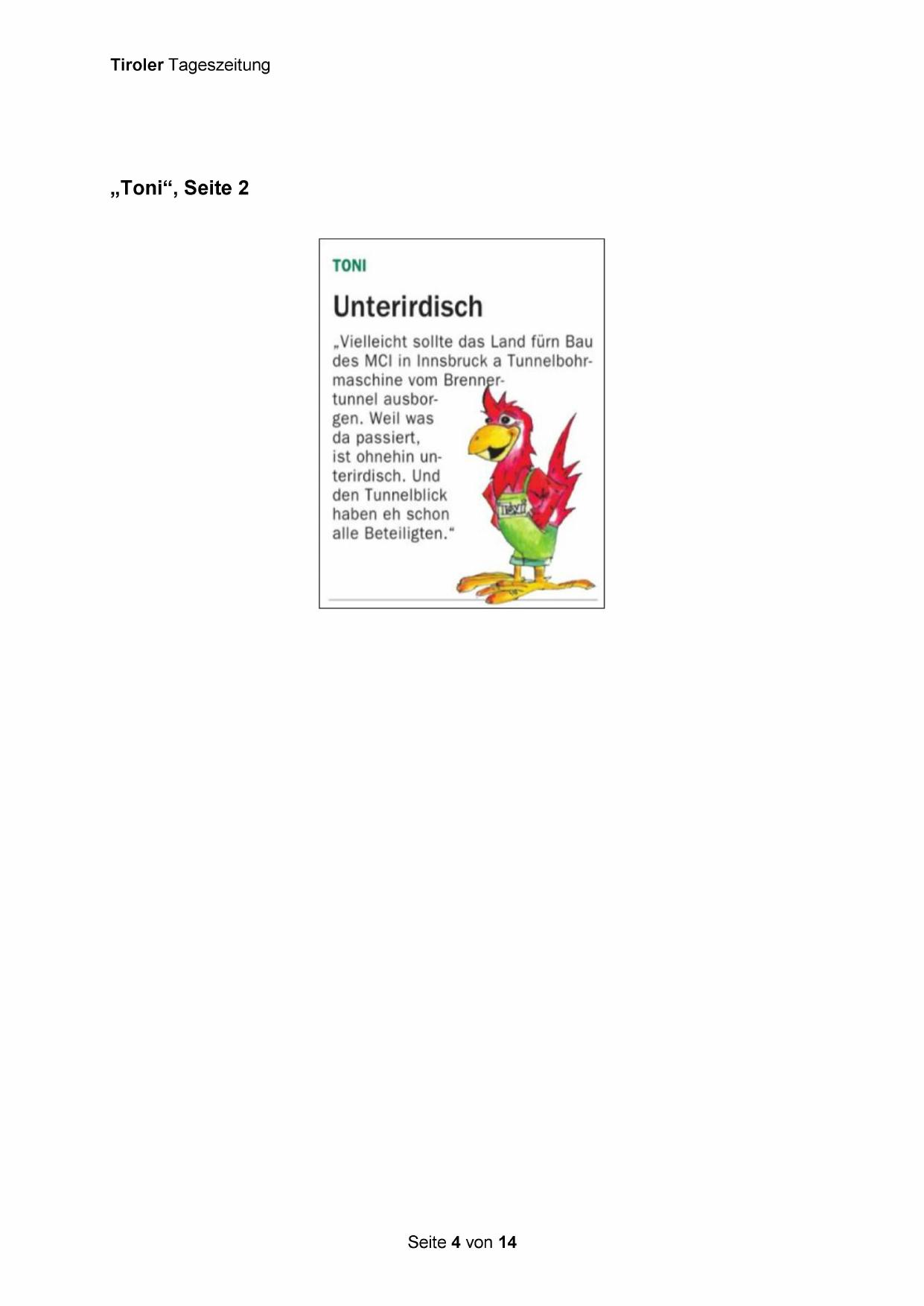 Tiroler Tageszeitung

„Toni“, Seite 2

TONI

Unterirdisch

„Vielleicht sollte das Land fürn Bau des MCI in Innsbruck a Tunnelbohrmaschine vom Brennertunnel ausborgen. Weil was da passiert, ist ohnehin unterirdisch. Und den Tunnelblick haben eh schon alle Beteiligten.“

Seite 4 von 14